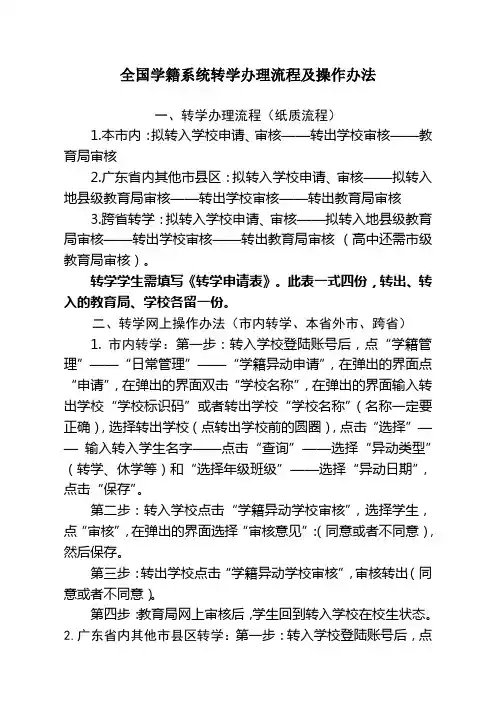 全国学籍系统转学办理流程及操作办法

一、转学办理流程（纸质流程）

1.本市内：拟转入学校申请、审核——转出学校审核——教育局审核

2.广东省内其他市县区：拟转入学校申请、审核——拟转入地县级教育局审核——转出学校审核——转出教育局审核

3.跨省转学：拟转入学校申请、审核——拟转入地县级教育局审核——转出学校审核——转出教育局审核（高中还需市级教育局审核）。

转学学生需填写《转学申请表》。此表一式四份，转出、转入的教育局、学校各留一份。

二、转学网上操作办法（市内转学、本省外市、跨省）

1. 市内转学：第一步：转入学校登陆账号后，点“学籍管理”——“日常管理”——“学籍异动申请”，在弹出的界面点“申请”，在弹出的界面双击“学校名称”，在弹出的界面输入转出学校“学校标识码”或者转出学校“学校名称”（名称一定要正确），选择转出学校（点转出学校前的圆圈），点击“选择”——输入转入学生名字——点击“查询”——选择“异动类型”（转学、休学等）和“选择年级班级”——选择“异动日期”，点击“保存”。

第二步：转入学校点击“学籍异动学校审核”，选择学生，点“审核”，在弹出的界面选择“审核意见”：（同意或者不同意），然后保存。

第三步：转出学校点击“学籍异动学校审核”，审核转出（同意或者不同意）。

第四步：教育局网上审核后，学生回到转入学校在校生状态。

2. 广东省内其他市县区转学：第一步：转入学校登陆账号后，点